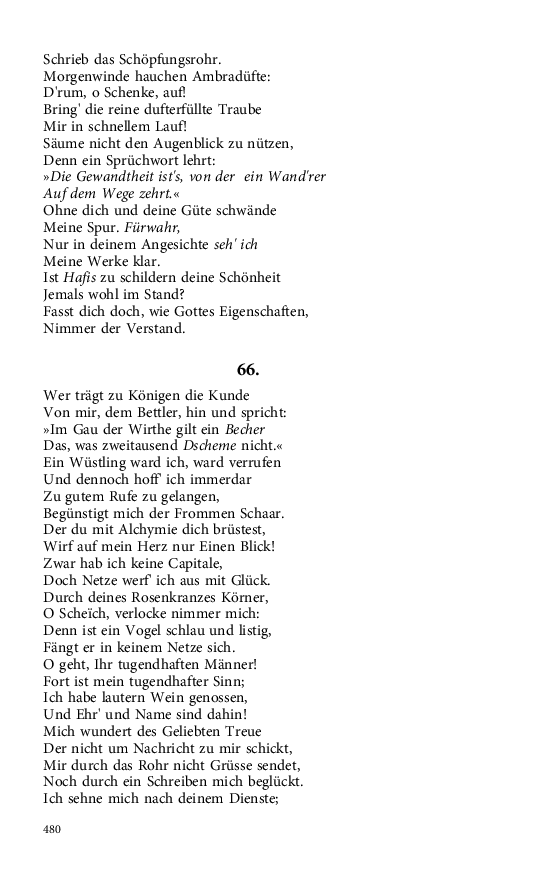 Schrieb das Schöpfungsrohr.
Morgenwinde hauchen Ambradüfte:
D'rum, o Schenke, auf!
Bring' die reine dufterfüllte Traube
Mir in schnellem Lauf!
Säume nicht den Augenblick zu nützen,
Denn ein Sprüchwort lehrt:
»Die Gewandtheit ist's, von der ein Wand'rer
Auf dem Wege zehrt.«
Ohne dich und deine Güte schwände
Meine Spur. Fürwahr,
Nur in deinem Angesichte seh' ich
Meine Werke klar.
Ist Hafis zu schildern deine Schönheit
Jemals wohl im Stand?
Fasst dich doch, wie Gottes Eigenschaften,
Nimmer der Verstand.

66.

Wer trägt zu Königen die Kunde
Von mir, dem Bettler, hin und spricht:
»Im Gau der Wirthe gilt ein Becher
Das, was zweitausend Dscheme nicht.«
Ein Wüstling ward ich, ward verrufen
Und dennoch hoff' ich immerdar
Zu gutem Rufe zu gelangen,
Begünstigt mich der Frommen Schaar.
Der du mit Alchymie dich brüstest,
Wirf auf mein Herz nur Einen Blick!
Zwar hab ich keine Capitale,
Doch Netze werf' ich aus mit Glück.
Durch deines Rosenkranzes Körner,
O Scheïch, verlocke nimmer mich:
Denn ist ein Vogel schlau und listig,
Fängt er in keinem Netze sich.
O geht, Ihr tugendhaften Männer!
Fort ist mein tugendhafter Sinn;
Ich habe lautern Wein genossen,
Und Ehr' und Name sind dahin!
Mich wundert des Geliebten Treue
Der nicht um Nachricht zu mir schickt,
Mir durch das Rohr nicht Grüsse sendet,
Noch durch ein Schreiben mich beglückt.
Ich sehne mich nach deinem Dienste;

480